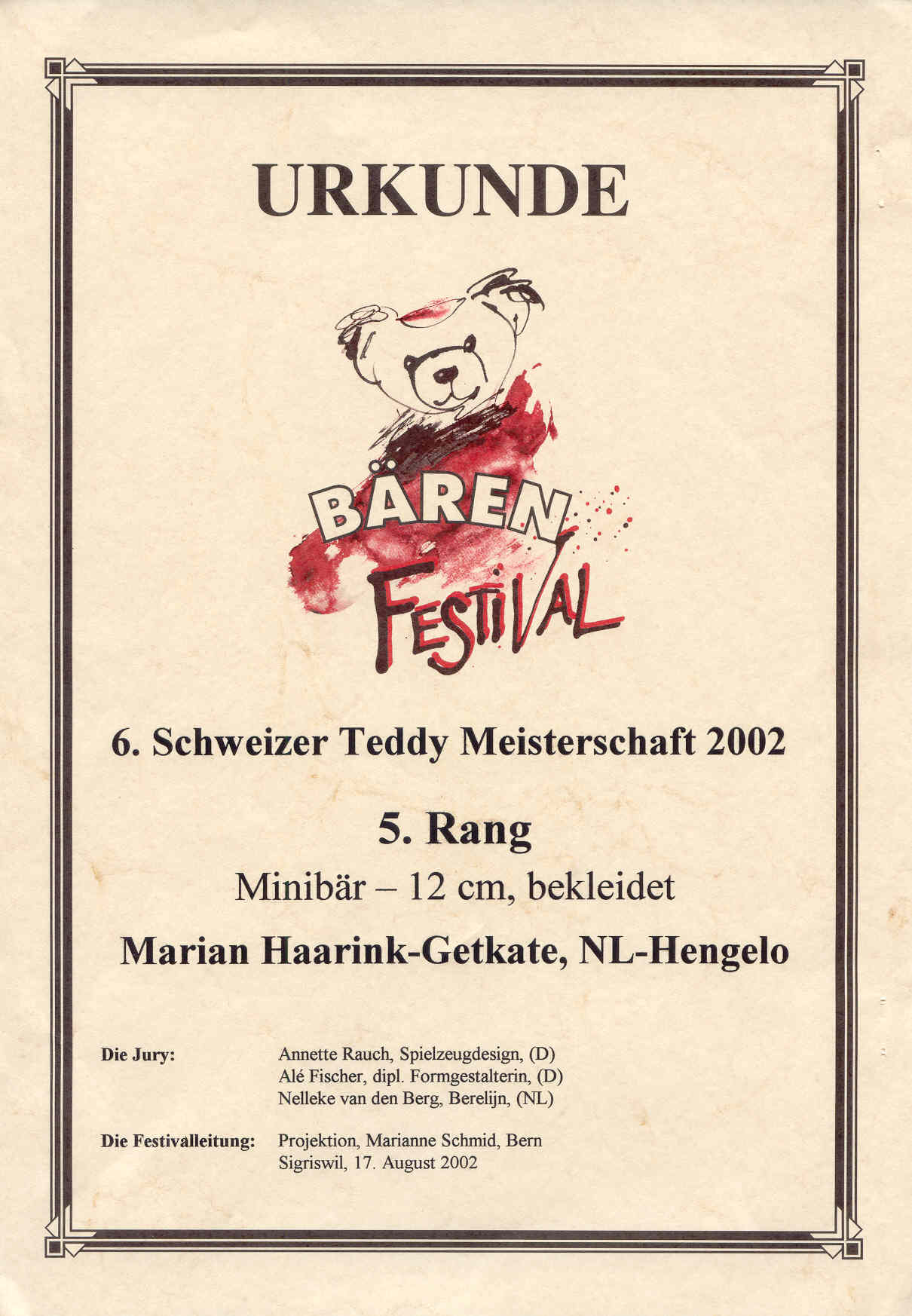 URKUNDE

BÄREN
FESTIVAL

6. Schweizer Teddy Meisterschaft 2002

5. Rang

Minibär – 12 cm, bekleidet

Marian Haarink-Getkate, NL-Hengelo

Die Jury: Annette Rauch, Spielzeugdesign, (D)
Alé Fischer, dipl. Formgestalterin, (D)
Nelleke van den Berg, Berelijn, (NL)

Die Festivalleitung: Projektion, Marianne Schmid, Bern
Sigriswil, 17. August 2002